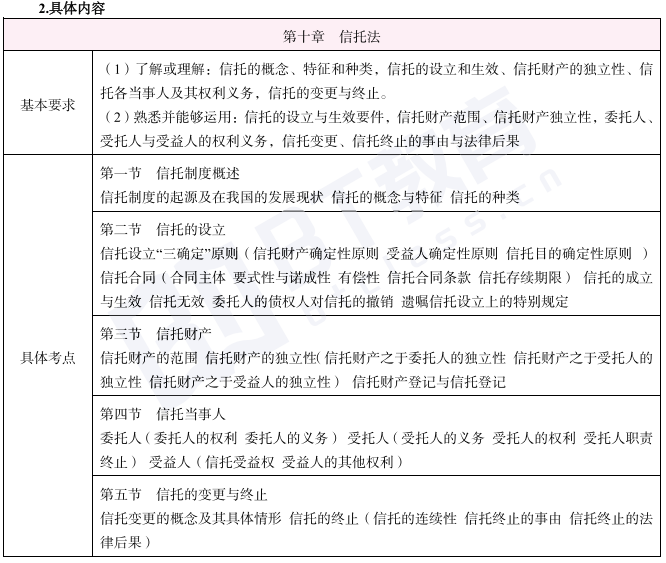 2.具体内容

| 第十章　信托法 | |
|---|---|
| 基本要求 | （1）了解或理解：信托的概念、特征和种类，信托的设立和生效、信托财产的独立性、信托各当事人及其权利义务，信托的变更与终止。<br>（2）熟悉并能够运用：信托的设立与生效要件，信托财产范围、信托财产独立性，委托人、受托人与受益人的权利义务，信托变更、信托终止的事由与法律后果 |
| 具体考点 | 第一节　信托制度概述<br>信托制度的起源及在我国的发展现状 信托的概念与特征 信托的种类 |
| | 第二节　信托的设立<br>信托设立“三确定”原则（信托财产确定性原则 受益人确定性原则 信托目的确定性原则 ）信托合同（合同主体 要式性与诺成性 有偿性 信托合同条款 信托存续期限） 信托的成立与生效 信托无效 委托人的债权人对信托的撤销 遗嘱信托设立上的特别规定 |
| | 第三节　信托财产<br>信托财产的范围 信托财产的独立性(信托财产之于委托人的独立性 信托财产之于受托人的独立性 信托财产之于受益人的独立性） 信托财产登记与信托登记 |
| | 第四节　信托当事人<br>委托人（委托人的权利 委托人的义务） 受托人（受托人的义务 受托人的权利 受托人职责终止） 受益人（信托受益权 受益人的其他权利） |
| | 第五节　信托的变更与终止<br>信托变更的概念及其具体情形 信托的终止（信托的连续性 信托终止的事由 信托终止的法律后果） |